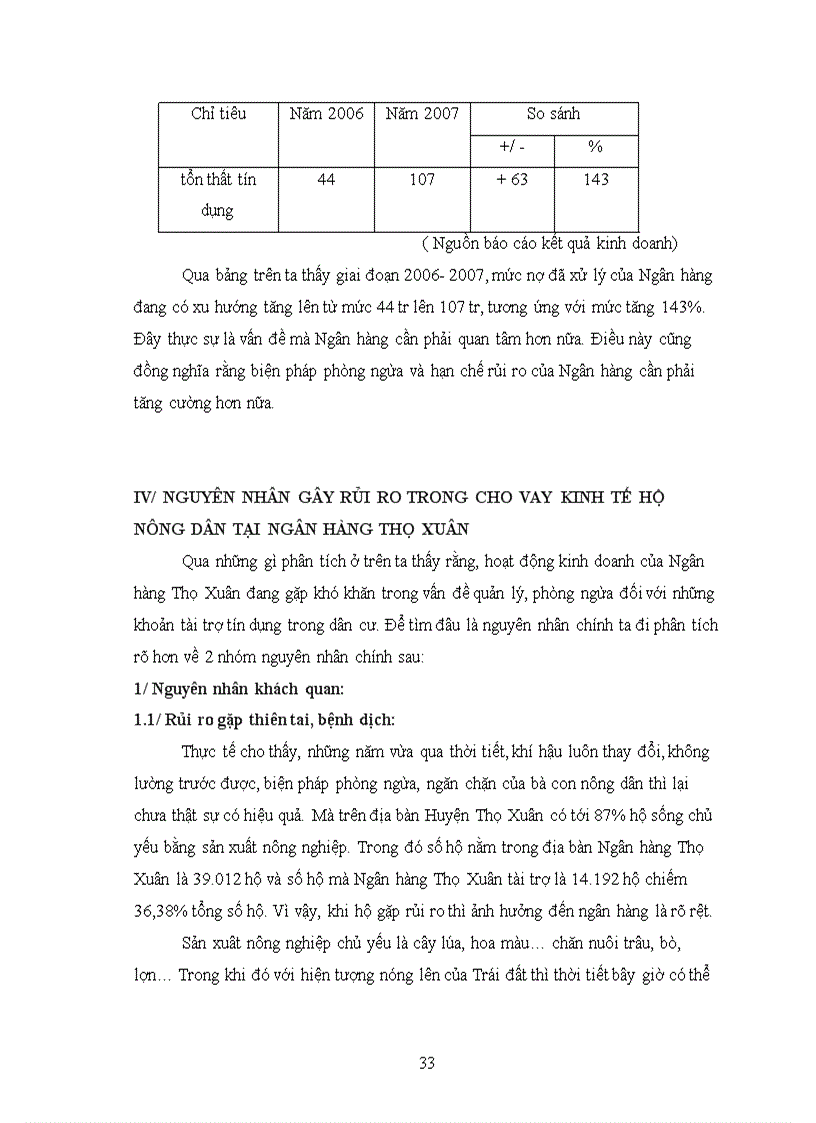 | Chỉ tiêu | Năm 2006 | Năm 2007 | So sánh | |
|---|---|---|---|---|
| | | | +/ - | % |
| tổn thất tín dụng | 44 | 107 | + 63 | 143 |

( Nguồn báo cáo kết quả kinh doanh)

Qua bảng trên ta thấy giai đoạn 2006- 2007, mức nợ đã xử lý của Ngân hàng đang có xu hướng tăng lên từ mức 44 tr lên 107 tr, tương ứng với mức tăng 143%. Đây thực sự là vấn đề mà Ngân hàng cần phải quan tâm hơn nữa. Điều này cũng đồng nghĩa rằng biện pháp phòng ngừa và hạn chế rủi ro của Ngân hàng cần phải tăng cường hơn nữa.

IV/ NGUYÊN NHÂN GÂY RỦI RO TRONG CHO VAY KINH TẾ HỘ NÔNG DÂN TẠI NGÂN HÀNG THỌ XUÂN

Qua những gì phân tích ở trên ta thấy rằng, hoạt động kinh doanh của Ngân hàng Thọ Xuân đang gặp khó khăn trong vấn đề quản lý, phòng ngừa đối với những khoản tài trợ tín dụng trong dân cư. Để tìm đâu là nguyên nhân chính ta đi phân tích rõ hơn về 2 nhóm nguyên nhân chính sau:

1/ Nguyên nhân khách quan:

1.1/ Rủi ro gặp thiên tai, bệnh dịch:

Thực tế cho thấy, những năm vừa qua thời tiết, khí hậu luôn thay đổi, không lường trước được, biện pháp phòng ngừa, ngăn chặn của bà con nông dân thì lại chưa thật sự có hiệu quả. Mà trên địa bàn Huyện Thọ Xuân có tới 87% hộ sống chủ yếu bằng sản xuất nông nghiệp. Trong đó số hộ nằm trong địa bàn Ngân hàng Thọ Xuân là 39.012 hộ và số hộ mà Ngân hàng Thọ Xuân tài trợ là 14.192 hộ chiếm 36,38% tổng số hộ. Vì vậy, khi hộ gặp rủi ro thì ảnh hưởng đến ngân hàng là rõ rệt.

Sản xuất nông nghiệp chủ yếu là cây lúa, hoa màu… chăn nuôi trâu, bò, lợn… Trong khi đó với hiện tượng nóng lên của Trái đất thì thời tiết bây giờ có thể

33